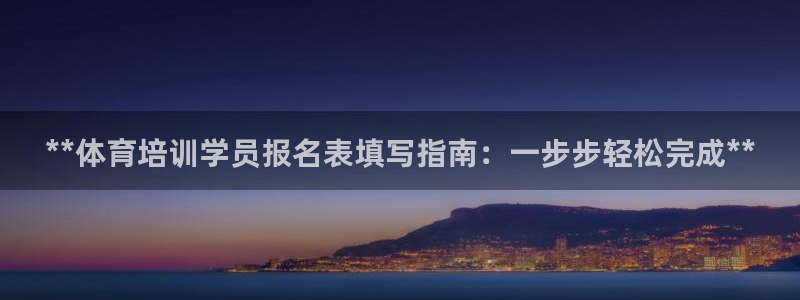 **体育培训学员报名表填写指南：一步步轻松完成**